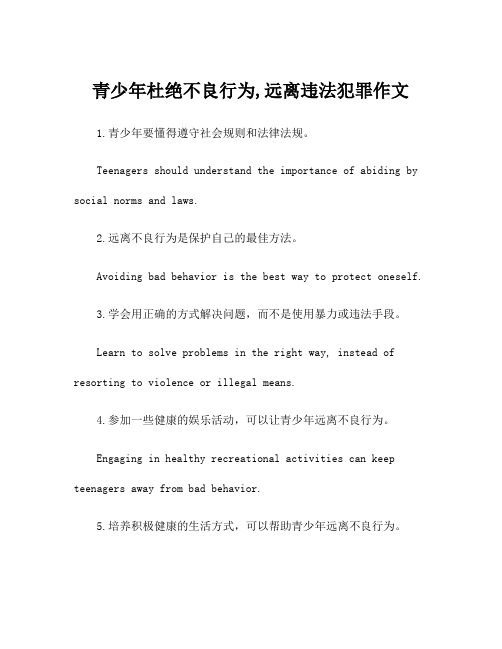 青少年杜绝不良行为,远离违法犯罪作文

1.青少年要懂得遵守社会规则和法律法规。

Teenagers should understand the importance of abiding by social norms and laws.

2.远离不良行为是保护自己的最佳方法。

Avoiding bad behavior is the best way to protect oneself.

3.学会用正确的方式解决问题，而不是使用暴力或违法手段。

Learn to solve problems in the right way, instead of resorting to violence or illegal means.

4.参加一些健康的娱乐活动，可以让青少年远离不良行为。

Engaging in healthy recreational activities can keep teenagers away from bad behavior.

5.培养积极健康的生活方式，可以帮助青少年远离不良行为。